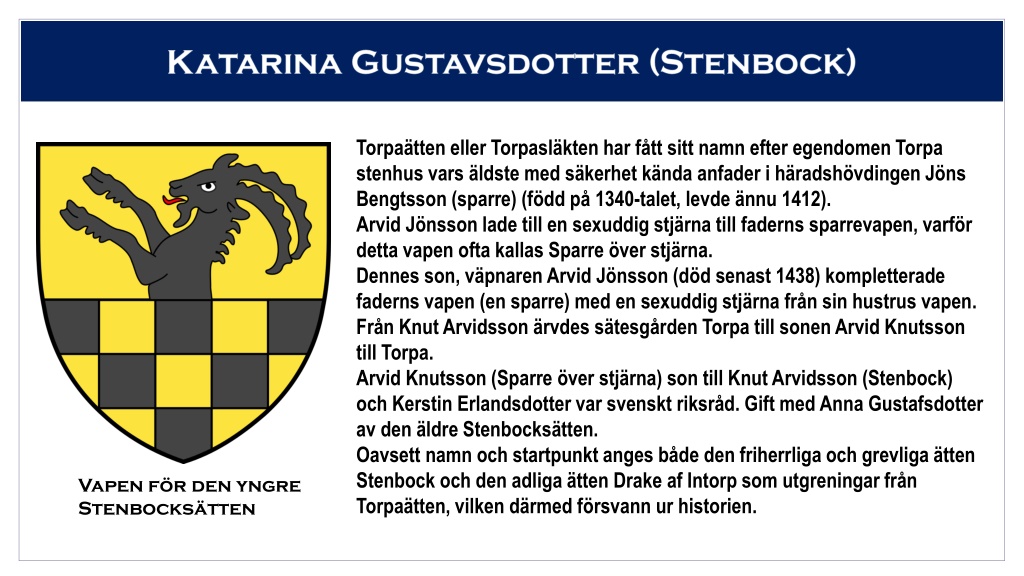 Katarina Gustavsdotter (Stenbock)

Torpaätten eller Torpasläkten har fått sitt namn efter egendomen Torpa stenhus vars äldste med säkerhet kända anfader i häradshövdingen Jöns Bengtsson (sparre) (född på 1340-talet, levde ännu 1412).
Arvid Jönsson lade till en sexuddig stjärna till faderns sparrevapen, varför detta vapen ofta kallas Sparre över stjärna.
Dennes son, väpnaren Arvid Jönsson (död senast 1438) kompletterade faderns vapen (en sparre) med en sexuddig stjärna från sin hustrus vapen.
Från Knut Arvidsson ärvdes sätesgården Torpa till sonen Arvid Knutsson till Torpa.
Arvid Knutsson (Sparre över stjärna) son till Knut Arvidsson (Stenbock) och Kerstin Erlandsdotter var svenskt riksråd. Gift med Anna Gustafsdotter av den äldre Stenbocksätten.
Oavsett namn och startpunkt anges både den friherrliga och grevliga ätten Stenbock och den adliga ätten Drake af Intorp som utgreningar från Torpaätten, vilken därmed försvann ur historien.

Vapen för den yngre Stenbocksätten